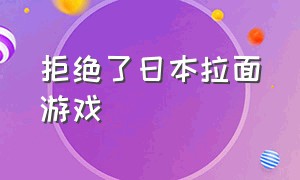 拒绝了日本拉面游戏